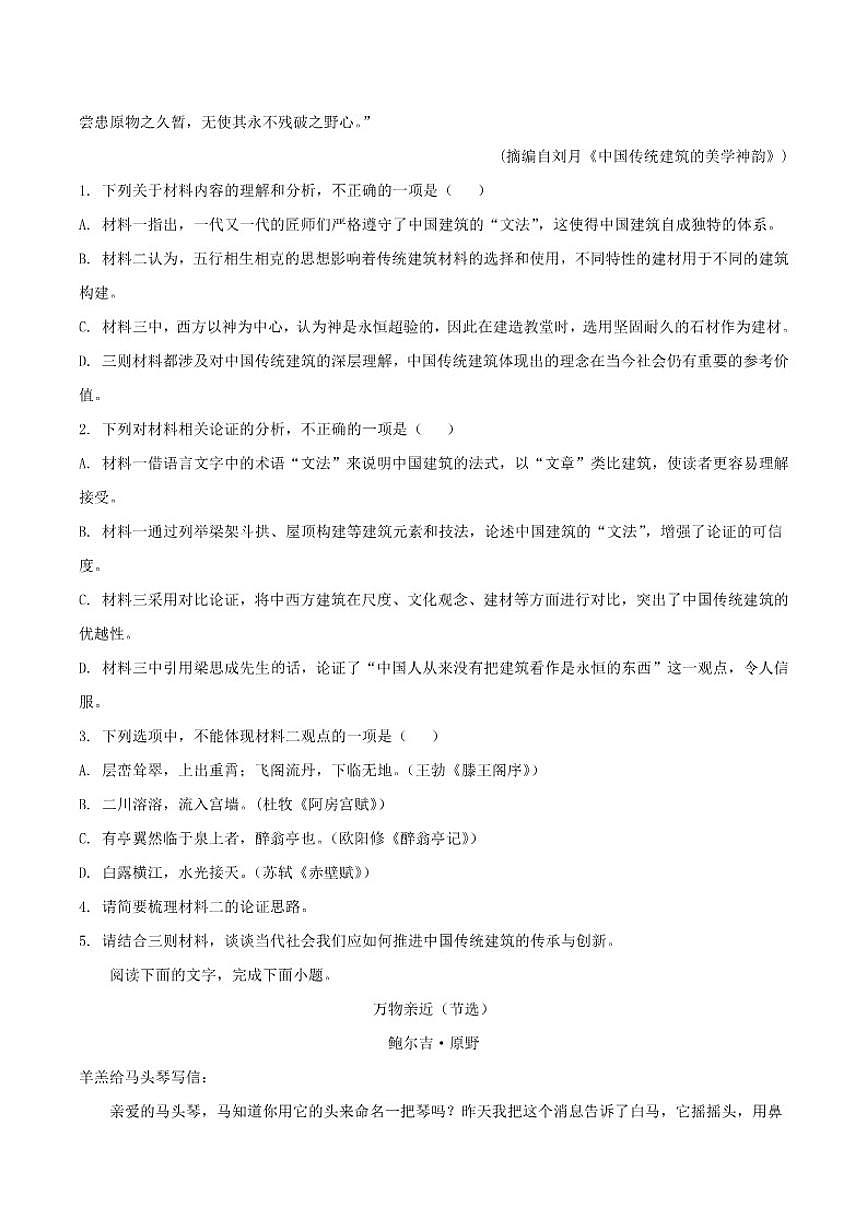 尝患原物之久暂，无使其永不残破之野心。”

（摘编自刘月《中国传统建筑的美学神韵》）

1. 下列关于材料内容的理解和分析，不正确的一项是（　　）

A. 材料一指出，一代又一代的匠师们严格遵守了中国建筑的“文法”，这使得中国建筑自成独特的体系。

B. 材料二认为，五行相生相克的思想影响着传统建筑材料的选择和使用，不同特性的建材用于不同的建筑构建。

C. 材料三中，西方以神为中心，认为神是永恒超验的，因此在建造教堂时，选用坚固耐久的石材作为建材。

D. 三则材料都涉及对中国传统建筑的深层理解，中国传统建筑体现出的理念在当今社会仍有重要的参考价值。

2. 下列对材料相关论证的分析，不正确的一项是（　　）

A. 材料一借语言文字中的术语“文法”来说明中国建筑的法式，以“文章”类比建筑，使读者更容易理解接受。

B. 材料一通过列举梁架斗拱、屋顶构建等建筑元素和技法，论述中国建筑的“文法”，增强了论证的可信度。

C. 材料三采用对比论证，将中西方建筑在尺度、文化观念、建材等方面进行对比，突出了中国传统建筑的优越性。

D. 材料三中引用梁思成先生的话，论证了“中国人从来没有把建筑看作是永恒的东西”这一观点，令人信服。

3. 下列选项中，不能体现材料二观点的一项是（　　）

A. 层峦耸翠，上出重霄；飞阁流丹，下临无地。（王勃《滕王阁序》）

B. 二川溶溶，流入宫墙。（杜牧《阿房宫赋》）

C. 有亭翼然临于泉上者，醉翁亭也。（欧阳修《醉翁亭记》）

D. 白露横江，水光接天。（苏轼《赤壁赋》）

4. 请简要梳理材料二的论证思路。

5. 请结合三则材料，谈谈当代社会我们应如何推进中国传统建筑的传承与创新。

阅读下面的文字，完成下面小题。

万物亲近（节选）

鲍尔吉·原野

羊羔给马头琴写信：

亲爱的马头琴，马知道你用它的头来命名一把琴吗？昨天我把这个消息告诉了白马，它摇摇头，用鼻